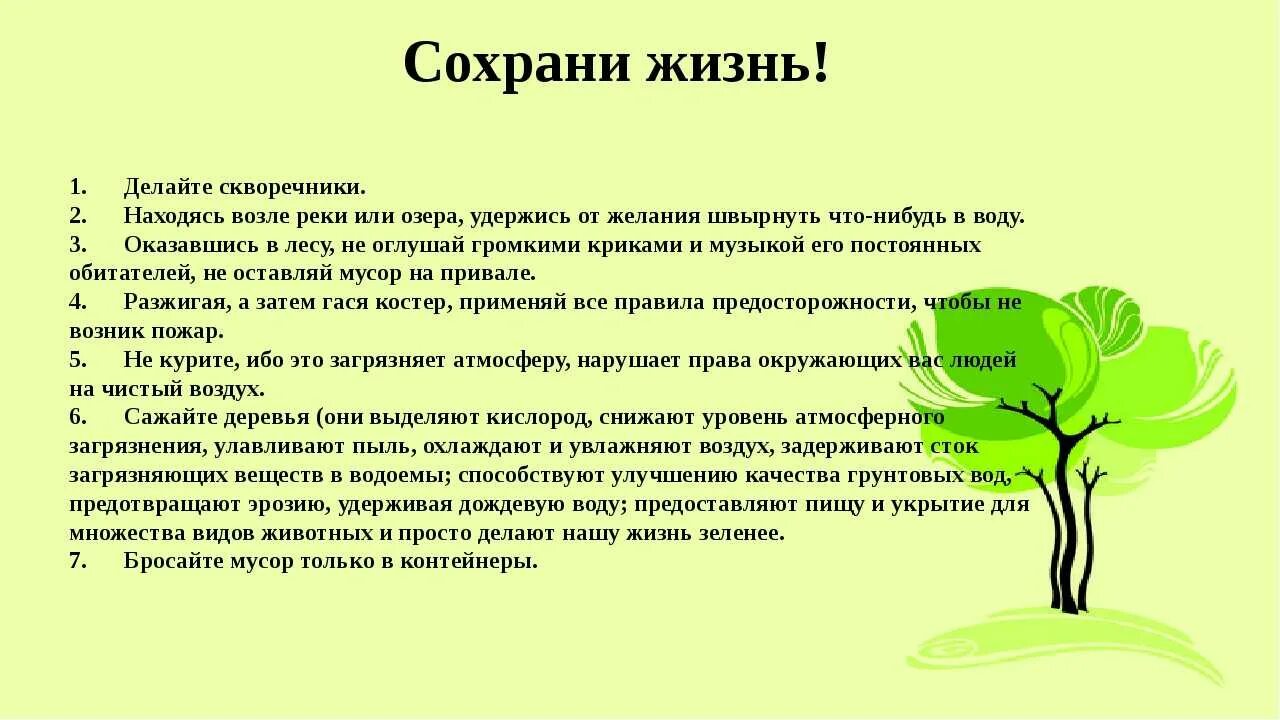 Сохрани жизнь!

1. Делайте скворечники.
2. Находясь возле реки или озера, удержись от желания швырнуть что-нибудь в воду.
3. Оказавшись в лесу, не оглушай громкими криками и музыкой его постоянных обитателей, не оставляй мусор на привале.
4. Разжигая, а затем гася костер, применяй все правила предосторожности, чтобы не возник пожар.
5. Не курите, ибо это загрязняет атмосферу, нарушает права окружающих вас людей на чистый воздух.
6. Сажайте деревья (они выделяют кислород, снижают уровень атмосферного загрязнения, улавливают пыль, охлаждают и увлажняют воздух, задерживают сток загрязняющих веществ в водоемы; способствуют улучшению качества грунтовых вод, предотвращают эрозию, удерживая дождевую воду; предоставляют пищу и укрытие для множества видов животных и просто делают нашу жизнь зеленее.
7. Бросайте мусор только в контейнеры.